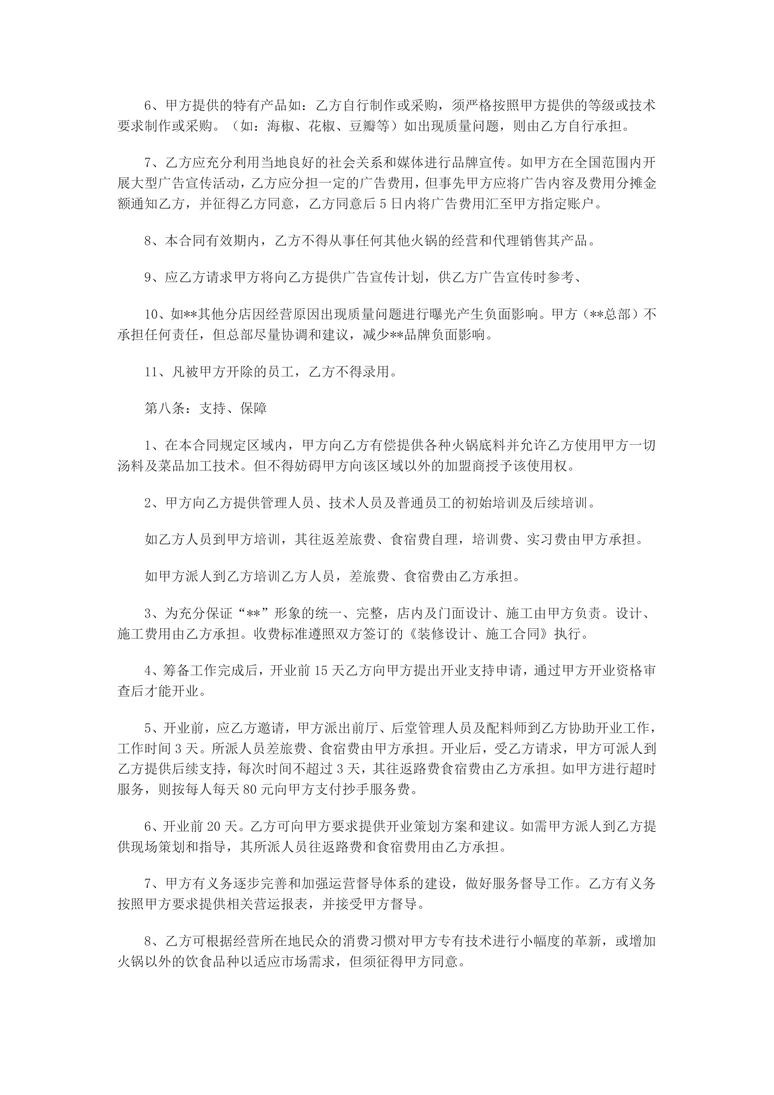 6、甲方提供的特有产品如：乙方自行制作或采购，须严格按照甲方提供的等级或技术要求制作或采购。（如：海椒、花椒、豆瓣等）如出现质量问题，则由乙方自行承担。

7、乙方应充分利用当地良好的社会关系和媒体进行品牌宣传。如甲方在全国范围内开展大型广告宣传活动，乙方应分担一定的广告费用，但事先甲方应将广告内容及费用分摊金额通知乙方，并征得乙方同意，乙方同意后 5 日内将广告费用汇至甲方指定账户。

8、本合同有效期内，乙方不得从事任何其他火锅的经营和代理销售其产品。

9、应乙方请求甲方将向乙方提供广告宣传计划，供乙方广告宣传时参考、

10、如**其他分店因经营原因出现质量问题进行曝光产生负面影响。甲方（**总部）不承担任何责任，但总部尽量协调和建议，减少**品牌负面影响。

11、凡被甲方开除的员工，乙方不得录用。

第八条：支持、保障

1、在本合同规定区域内，甲方向乙方有偿提供各种火锅底料并允许乙方使用甲方一切汤料及菜品加工技术。但不得妨碍甲方向该区域以外的加盟商授予该使用权。

2、甲方向乙方提供管理人员、技术人员及普通员工的初始培训及后续培训。

如乙方人员到甲方培训，其往返差旅费、食宿费自理，培训费、实习费由甲方承担。

如甲方派人到乙方培训乙方人员，差旅费、食宿费由乙方承担。

3、为充分保证“**”形象的统一、完整，店内及门面设计、施工由甲方负责。设计、施工费用由乙方承担。收费标准遵照双方签订的《装修设计、施工合同》执行。

4、筹备工作完成后，开业前 15 天乙方向甲方提出开业支持申请，通过甲方开业资格审查后才能开业。

5、开业前，应乙方邀请，甲方派出前厅、后堂管理人员及配料师到乙方协助开业工作，工作时间 3 天。所派人员差旅费、食宿费由甲方承担。开业后，受乙方请求，甲方可派人到乙方提供后续支持，每次时间不超过 3 天，其往返路费食宿费由乙方承担。如甲方进行超时服务，则按每人每天 80 元向甲方支付抄手服务费。

6、开业前 20 天。乙方可向甲方要求提供开业策划方案和建议。如需甲方派人到乙方提供现场策划和指导，其所派人员往返路费和食宿费用由乙方承担。

7、甲方有义务逐步完善和加强运营督导体系的建设，做好服务督导工作。乙方有义务按照甲方要求提供相关营运报表，并接受甲方督导。

8、乙方可根据经营所在地民众的消费习惯对甲方专有技术进行小幅度的革新，或增加火锅以外的饮食品种以适应市场需求，但须征得甲方同意。